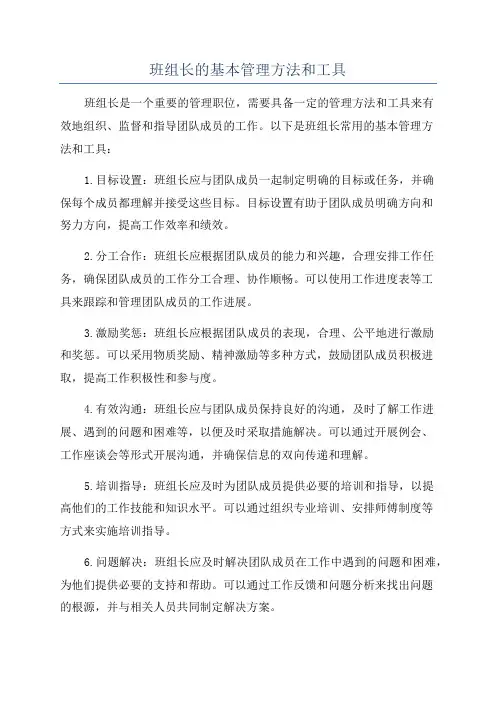 班组长的基本管理方法和工具

班组长是一个重要的管理职位，需要具备一定的管理方法和工具来有效地组织、监督和指导团队成员的工作。以下是班组长常用的基本管理方法和工具：

1.目标设置：班组长应与团队成员一起制定明确的目标或任务，并确保每个成员都理解并接受这些目标。目标设置有助于团队成员明确方向和努力方向，提高工作效率和绩效。

2.分工合作：班组长应根据团队成员的能力和兴趣，合理安排工作任务，确保团队成员的工作分工合理、协作顺畅。可以使用工作进度表等工具来跟踪和管理团队成员的工作进展。

3.激励奖惩：班组长应根据团队成员的表现，合理、公平地进行激励和奖惩。可以采用物质奖励、精神激励等多种方式，鼓励团队成员积极进取，提高工作积极性和参与度。

4.有效沟通：班组长应与团队成员保持良好的沟通，及时了解工作进展、遇到的问题和困难等，以便及时采取措施解决。可以通过开展例会、工作座谈会等形式开展沟通，并确保信息的双向传递和理解。

5.培训指导：班组长应及时为团队成员提供必要的培训和指导，以提高他们的工作技能和知识水平。可以通过组织专业培训、安排师傅制度等方式来实施培训指导。

6.问题解决：班组长应及时解决团队成员在工作中遇到的问题和困难，为他们提供必要的支持和帮助。可以通过工作反馈和问题分析来找出问题的根源，并与相关人员共同制定解决方案。